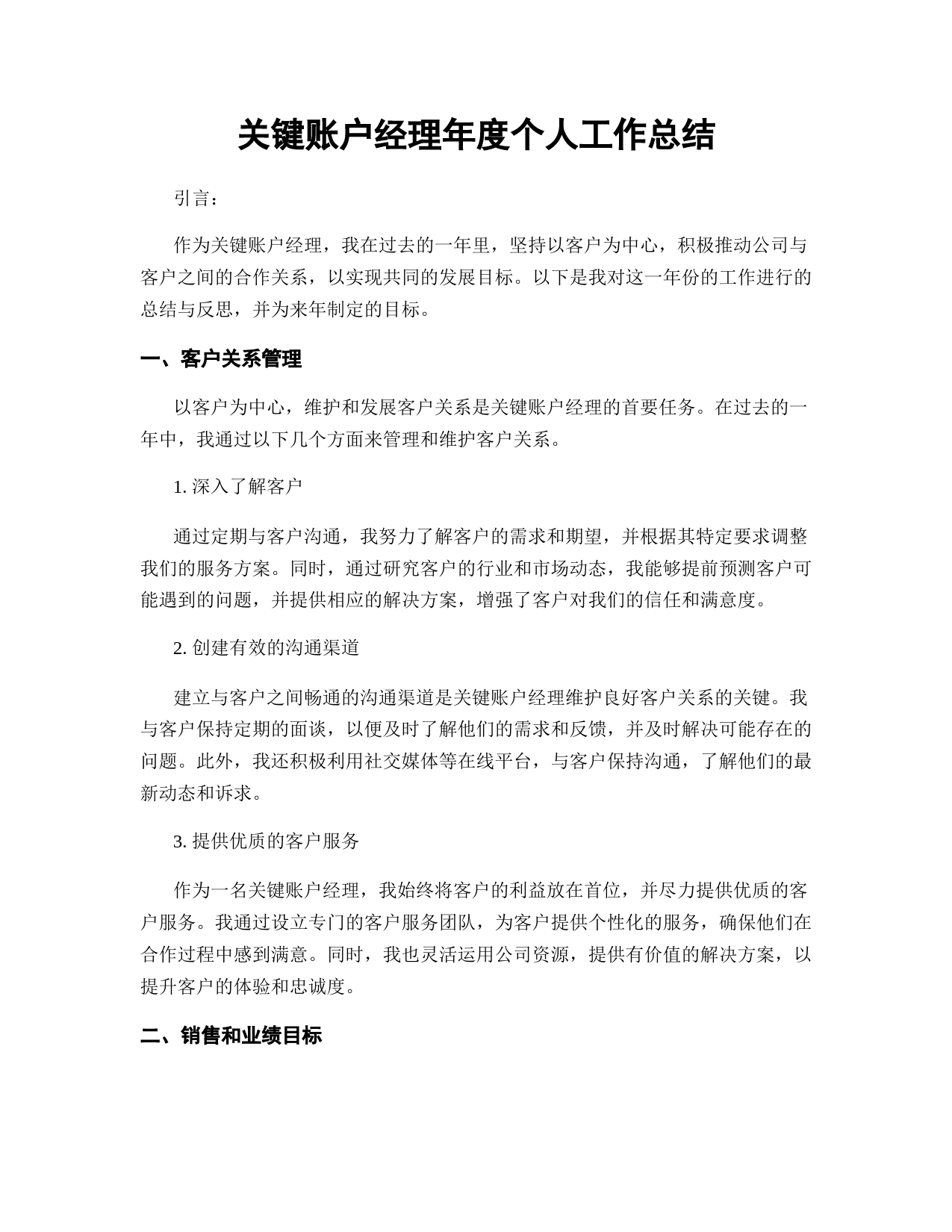 关键账户经理年度个人工作总结

引言：

作为关键账户经理，我在过去的一年里，坚持以客户为中心，积极推动公司与客户之间的合作关系，以实现共同的发展目标。以下是我对这一年份的工作进行的总结与反思，并为来年制定的目标。

一、客户关系管理

以客户为中心，维护和发展客户关系是关键账户经理的首要任务。在过去的一年中，我通过以下几个方面来管理和维护客户关系。

1. 深入了解客户

通过定期与客户沟通，我努力了解客户的需求和期望，并根据其特定要求调整我们的服务方案。同时，通过研究客户的行业和市场动态，我能够提前预测客户可能遇到的问题，并提供相应的解决方案，增强了客户对我们的信任和满意度。

2. 创建有效的沟通渠道

建立与客户之间畅通的沟通渠道是关键账户经理维护良好客户关系的关键。我与客户保持定期的面谈，以便及时了解他们的需求和反馈，并及时解决可能存在的问题。此外，我还积极利用社交媒体等在线平台，与客户保持沟通，了解他们的最新动态和诉求。

3. 提供优质的客户服务

作为一名关键账户经理，我始终将客户的利益放在首位，并尽力提供优质的客户服务。我通过设立专门的客户服务团队，为客户提供个性化的服务，确保他们在合作过程中感到满意。同时，我也灵活运用公司资源，提供有价值的解决方案，以提升客户的体验和忠诚度。

二、销售和业绩目标